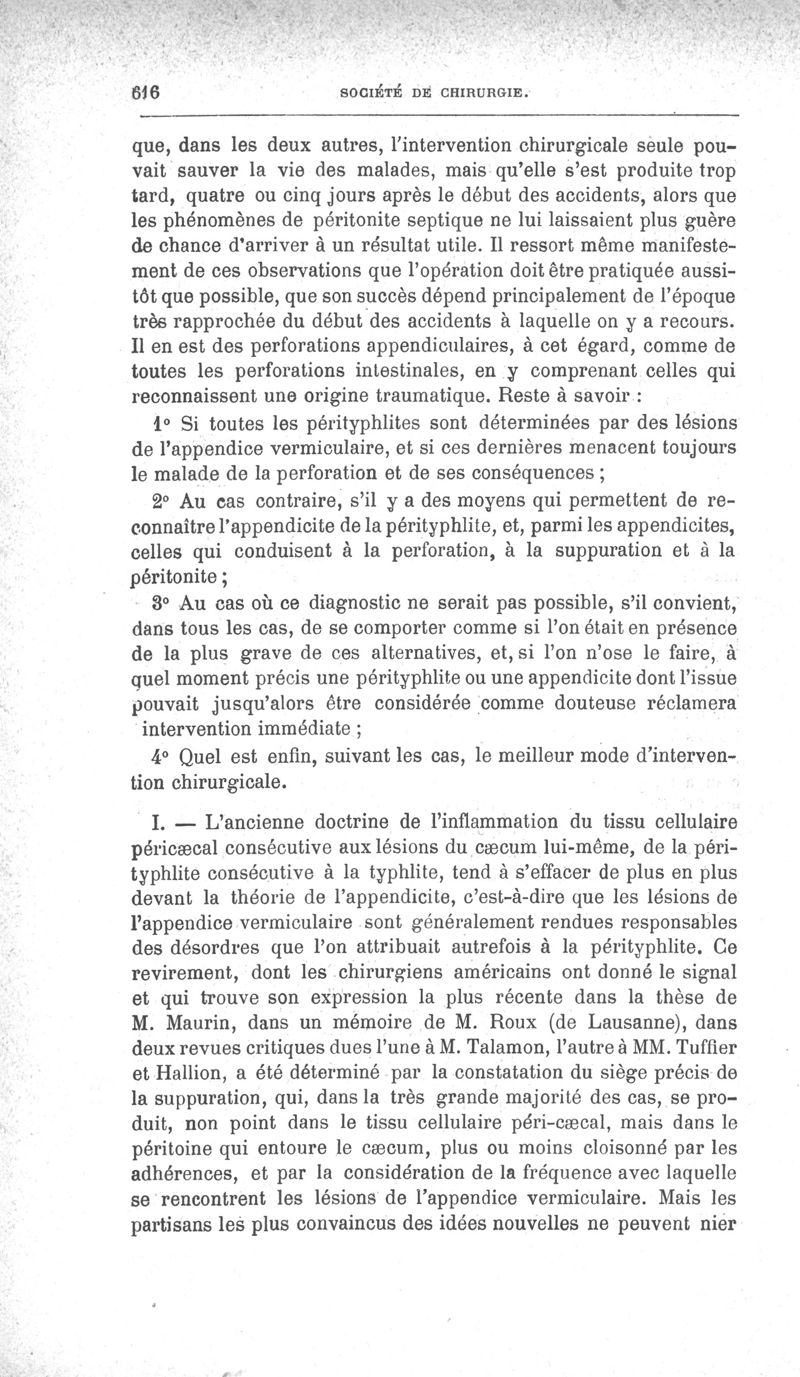 616 SOCIÉTÉ DE CHIRURGIE.

que, dans les deux autres, l'intervention chirurgicale seule pouvait sauver la vie des malades, mais qu'elle s'est produite trop tard, quatre ou cinq jours après le début des accidents, alors que les phénomènes de péritonite septique ne lui laissaient plus guère de chance d'arriver à un résultat utile. Il ressort même manifestement de ces observations que l'opération doit être pratiquée aussitôt que possible, que son succès dépend principalement de l'époque très rapprochée du début des accidents à laquelle on y a recours. Il en est des perforations appendiculaires, à cet égard, comme de toutes les perforations intestinales, en y comprenant celles qui reconnaissent une origine traumatique. Reste à savoir :

1° Si toutes les pérityphlites sont déterminées par des lésions de l'appendice vermiculaire, et si ces dernières menacent toujours le malade de la perforation et de ses conséquences ;

2° Au cas contraire, s'il y a des moyens qui permettent de reconnaître l'appendicite de la pérityphlite, et, parmi les appendicites, celles qui conduisent à la perforation, à la suppuration et à la péritonite ;

3° Au cas où ce diagnostic ne serait pas possible, s'il convient, dans tous les cas, de se comporter comme si l'on était en présence de la plus grave de ces alternatives, et, si l'on n'ose le faire, à quel moment précis une pérityphlite ou une appendicite dont l'issue pouvait jusqu'alors être considérée comme douteuse réclamera intervention immédiate ;

4° Quel est enfin, suivant les cas, le meilleur mode d'intervention chirurgicale.

I. — L'ancienne doctrine de l'inflammation du tissu cellulaire péricæcal consécutive aux lésions du cæcum lui-même, de la pérityphlite consécutive à la typhlite, tend à s'effacer de plus en plus devant la théorie de l'appendicite, c'est-à-dire que les lésions de l'appendice vermiculaire sont généralement rendues responsables des désordres que l'on attribuait autrefois à la pérityphlite. Ce revirement, dont les chirurgiens américains ont donné le signal et qui trouve son expression la plus récente dans la thèse de M. Maurin, dans un mémoire de M. Roux (de Lausanne), dans deux revues critiques dues l'une à M. Talamon, l'autre à MM. Tuffier et Hallion, a été déterminé par la constatation du siège précis de la suppuration, qui, dans la très grande majorité des cas, se produit, non point dans le tissu cellulaire péri-cæcal, mais dans le péritoine qui entoure le cæcum, plus ou moins cloisonné par les adhérences, et par la considération de la fréquence avec laquelle se rencontrent les lésions de l'appendice vermiculaire. Mais les partisans les plus convaincus des idées nouvelles ne peuvent nier